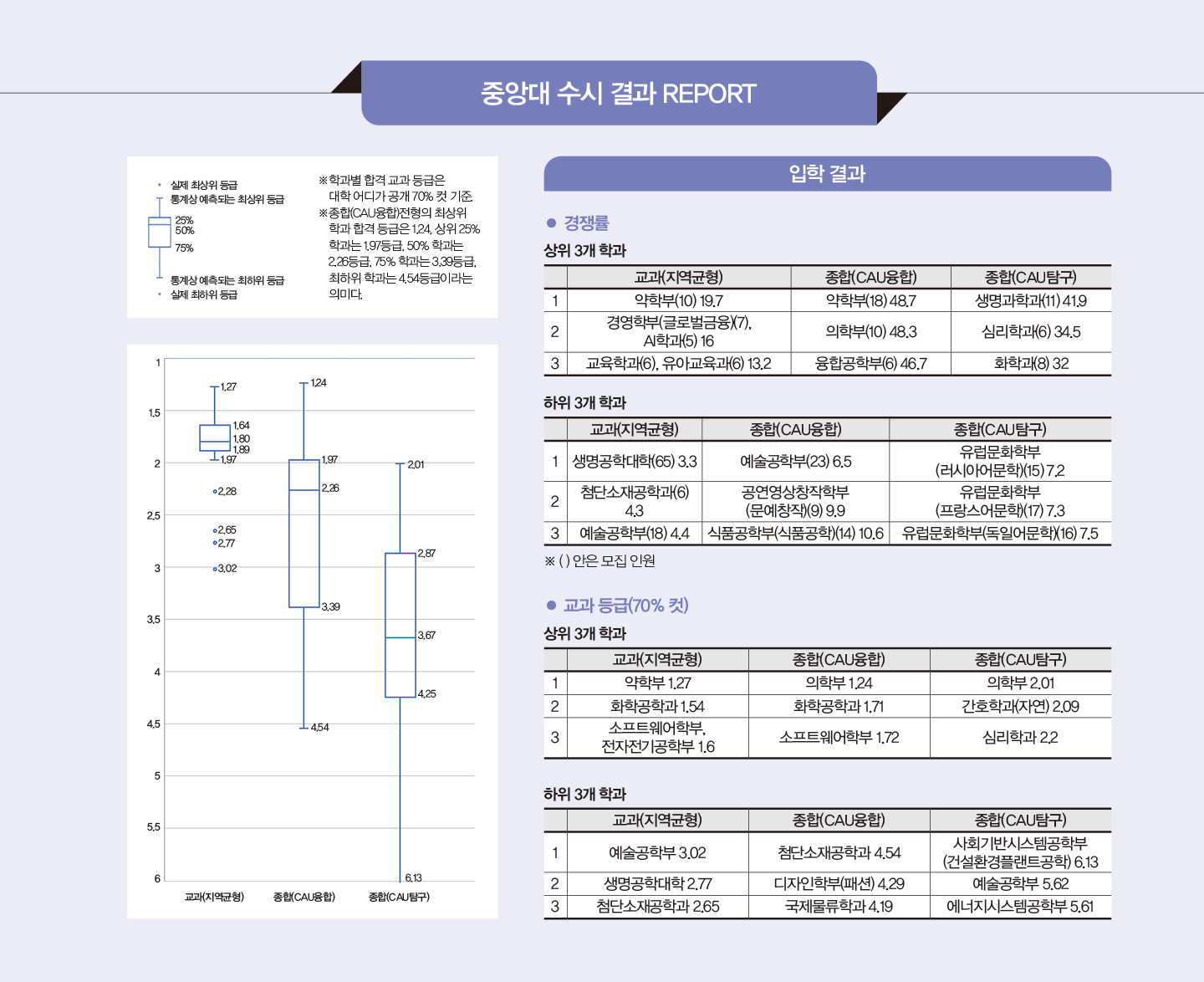 중앙대 수시 결과 REPORT

실제 최상위 등급
통계상 예측되는 최상위 등급
25%
50%
75%
통계상 예측되는 최하위 등급
실제 최하위 등급

※학과별 합격 교과 등급은 대학 어디가 공개 70% 컷 기준.
※종합(CAU융합)전형의 최상위 학과 합격 등급은 1.24, 상위 25% 학과는 1.97등급, 50% 학과는 2.26등급, 75% 학과는 3.39등급, 최하위 학과는 4.54등급이라는 의미다.

1
1.5
2
2.5
3
3.5
4
4.5
5
5.5
6
1.27
1.64
1.80
1.89
1.97
2.28
2.65
2.77
3.02
1.24
1.97
2.26
3.39
4.54
2.01
2.87
3.67
4.25
6.13
교과(지역균형)
종합(CAU융합)
종합(CAU탐구)

입학 결과

경쟁률

상위 3개 학과

| | 교과(지역균형) | 종합(CAU융합) | 종합(CAU탐구) |
|---|---|---|---|
| 1 | 약학부(10) 19.7 | 약학부(18) 48.7 | 생명과학과(11) 41.9 |
| 2 | 경영학부(글로벌금융)(7), AI학과(5) 16 | 의학부(10) 48.3 | 심리학과(6) 34.5 |
| 3 | 교육학과(6), 유아교육과(6) 13.2 | 융합공학부(6) 46.7 | 화학과(8) 32 |

하위 3개 학과

| | 교과(지역균형) | 종합(CAU융합) | 종합(CAU탐구) |
|---|---|---|---|
| 1 | 생명공학대학(65) 3.3 | 예술공학부(23) 6.5 | 유럽문화학부 (러시아어문학)(15) 7.2 |
| 2 | 첨단소재공학과(6) 4.3 | 공연영상창작학부 (문예창작)(9) 9.9 | 유럽문화학부 (프랑스어문학)(17) 7.3 |
| 3 | 예술공학부(18) 4.4 | 식품공학부(식품공학)(14) 10.6 | 유럽문화학부(독일어문학)(16) 7.5 |

※ ( ) 안은 모집 인원

교과 등급(70% 컷)

상위 3개 학과

| | 교과(지역균형) | 종합(CAU융합) | 종합(CAU탐구) |
|---|---|---|---|
| 1 | 약학부 1.27 | 의학부 1.24 | 의학부 2.01 |
| 2 | 화학공학과 1.54 | 화학공학과 1.71 | 간호학과(자연) 2.09 |
| 3 | 소프트웨어학부, 전자전기공학부 1.6 | 소프트웨어학부 1.72 | 심리학과 2.2 |

하위 3개 학과

| | 교과(지역균형) | 종합(CAU융합) | 종합(CAU탐구) |
|---|---|---|---|
| 1 | 예술공학부 3.02 | 첨단소재공학과 4.54 | 사회기반시스템공학부 (건설환경플랜트공학) 6.13 |
| 2 | 생명공학대학 2.77 | 디자인학부(패션) 4.29 | 예술공학부 5.62 |
| 3 | 첨단소재공학과 2.65 | 국제물류학과 4.19 | 에너지시스템공학부 5.61 |